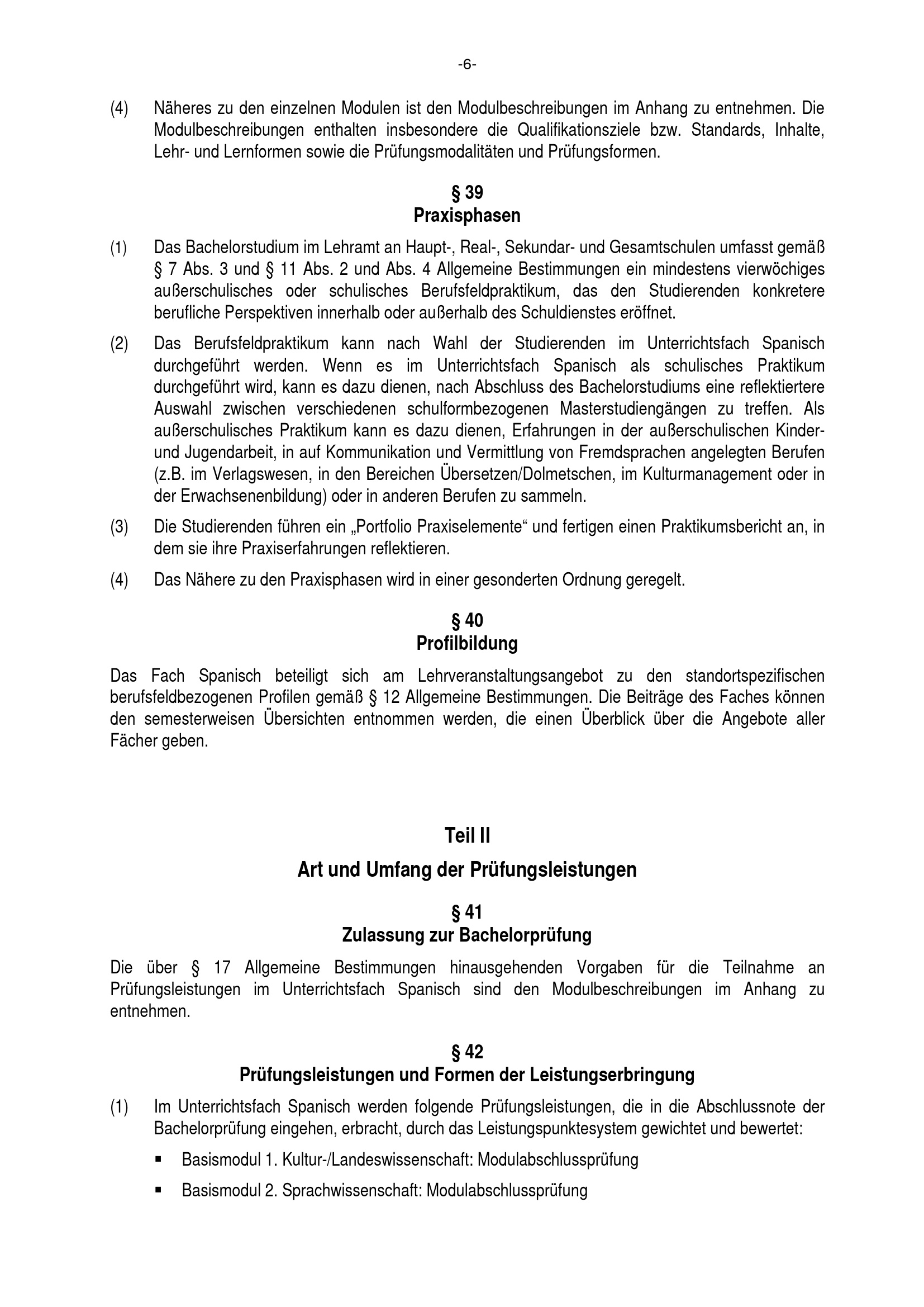 -6-

(4) Näheres zu den einzelnen Modulen ist den Modulbeschreibungen im Anhang zu entnehmen. Die Modulbeschreibungen enthalten insbesondere die Qualifikationsziele bzw. Standards, Inhalte, Lehr- und Lernformen sowie die Prüfungsmodalitäten und Prüfungsformen.

§ 39
Praxisphasen

(1) Das Bachelorstudium im Lehramt an Haupt-, Real-, Sekundar- und Gesamtschulen umfasst gemäß § 7 Abs. 3 und § 11 Abs. 2 und Abs. 4 Allgemeine Bestimmungen ein mindestens vierwöchiges außerschulisches oder schulisches Berufsfeldpraktikum, das den Studierenden konkretere berufliche Perspektiven innerhalb oder außerhalb des Schuldienstes eröffnet.

(2) Das Berufsfeldpraktikum kann nach Wahl der Studierenden im Unterrichtsfach Spanisch durchgeführt werden. Wenn es im Unterrichtsfach Spanisch als schulisches Praktikum durchgeführt wird, kann es dazu dienen, nach Abschluss des Bachelorstudiums eine reflektiertere Auswahl zwischen verschiedenen schulformbezogenen Masterstudiengängen zu treffen. Als außerschulisches Praktikum kann es dazu dienen, Erfahrungen in der außerschulischen Kinder- und Jugendarbeit, in auf Kommunikation und Vermittlung von Fremdsprachen angelegten Berufen (z.B. im Verlagswesen, in den Bereichen Übersetzen/Dolmetschen, im Kulturmanagement oder in der Erwachsenenbildung) oder in anderen Berufen zu sammeln.

(3) Die Studierenden führen ein „Portfolio Praxiselemente“ und fertigen einen Praktikumsbericht an, in dem sie ihre Praxiserfahrungen reflektieren.

(4) Das Nähere zu den Praxisphasen wird in einer gesonderten Ordnung geregelt.

§ 40
Profilbildung

Das Fach Spanisch beteiligt sich am Lehrveranstaltungsangebot zu den standortspezifischen berufsfeldbezogenen Profilen gemäß § 12 Allgemeine Bestimmungen. Die Beiträge des Faches können den semesterweisen Übersichten entnommen werden, die einen Überblick über die Angebote aller Fächer geben.

Teil II

Art und Umfang der Prüfungsleistungen

§ 41
Zulassung zur Bachelorprüfung

Die über § 17 Allgemeine Bestimmungen hinausgehenden Vorgaben für die Teilnahme an Prüfungsleistungen im Unterrichtsfach Spanisch sind den Modulbeschreibungen im Anhang zu entnehmen.

§ 42
Prüfungsleistungen und Formen der Leistungserbringung

(1) Im Unterrichtsfach Spanisch werden folgende Prüfungsleistungen, die in die Abschlussnote der Bachelorprüfung eingehen, erbracht, durch das Leistungspunktesystem gewichtet und bewertet:

▪ Basismodul 1. Kultur-/Landeswissenschaft: Modulabschlussprüfung

▪ Basismodul 2. Sprachwissenschaft: Modulabschlussprüfung